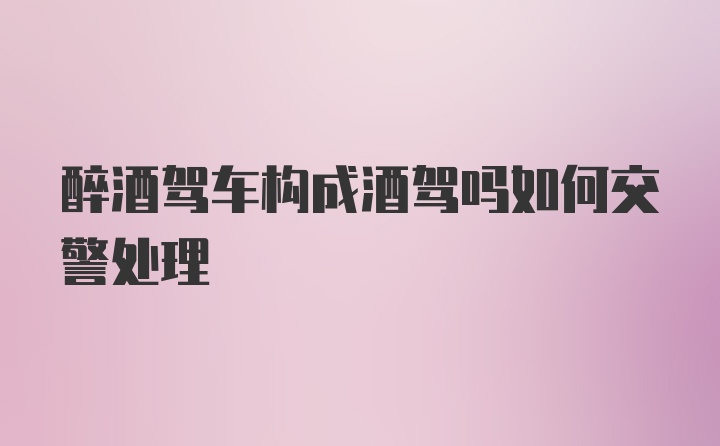 醉酒驾车构成酒驾吗如何交警处理